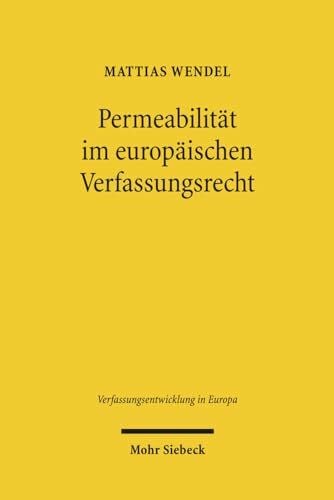 MATTIAS WENDEL

Permeabilität im europäischen Verfassungsrecht

Verfassungsentwicklung in Europa

Mohr Siebeck